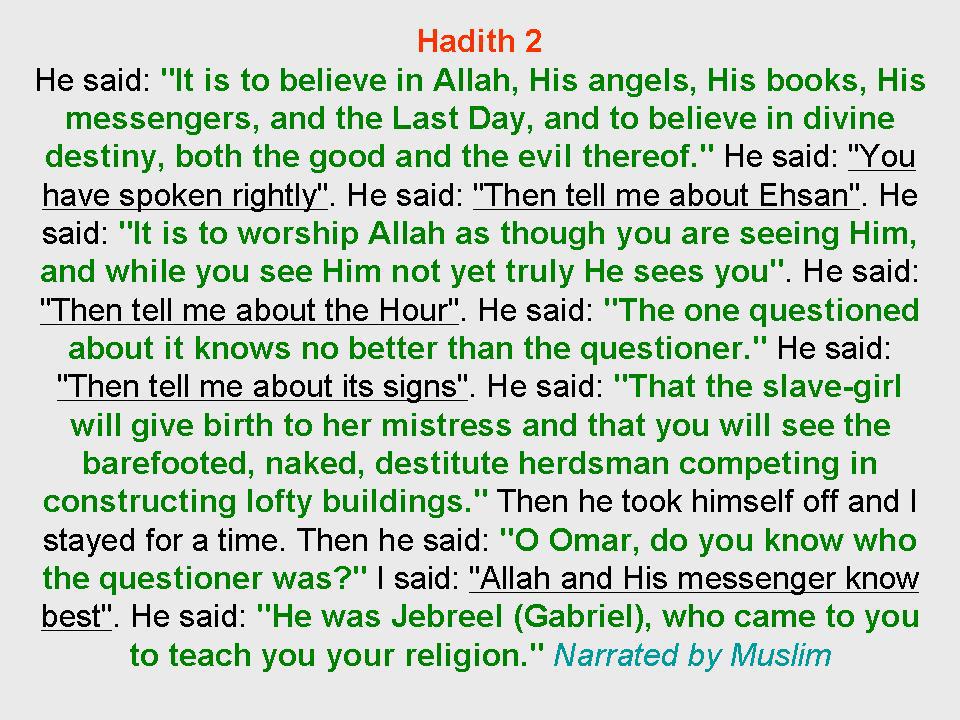 Hadith 2

He said: "It is to believe in Allah, His angels, His books, His messengers, and the Last Day, and to believe in divine destiny, both the good and the evil thereof." He said: "You have spoken rightly". He said: "Then tell me about Ehsan". He said: "It is to worship Allah as though you are seeing Him, and while you see Him not yet truly He sees you". He said: "Then tell me about the Hour". He said: "The one questioned about it knows no better than the questioner." He said: "Then tell me about its signs". He said: "That the slave-girl will give birth to her mistress and that you will see the barefooted, naked, destitute herdsman competing in constructing lofty buildings." Then he took himself off and I stayed for a time. Then he said: "O Omar, do you know who the questioner was?" I said: "Allah and His messenger know best". He said: "He was Jebreel (Gabriel), who came to you to teach you your religion." Narrated by Muslim